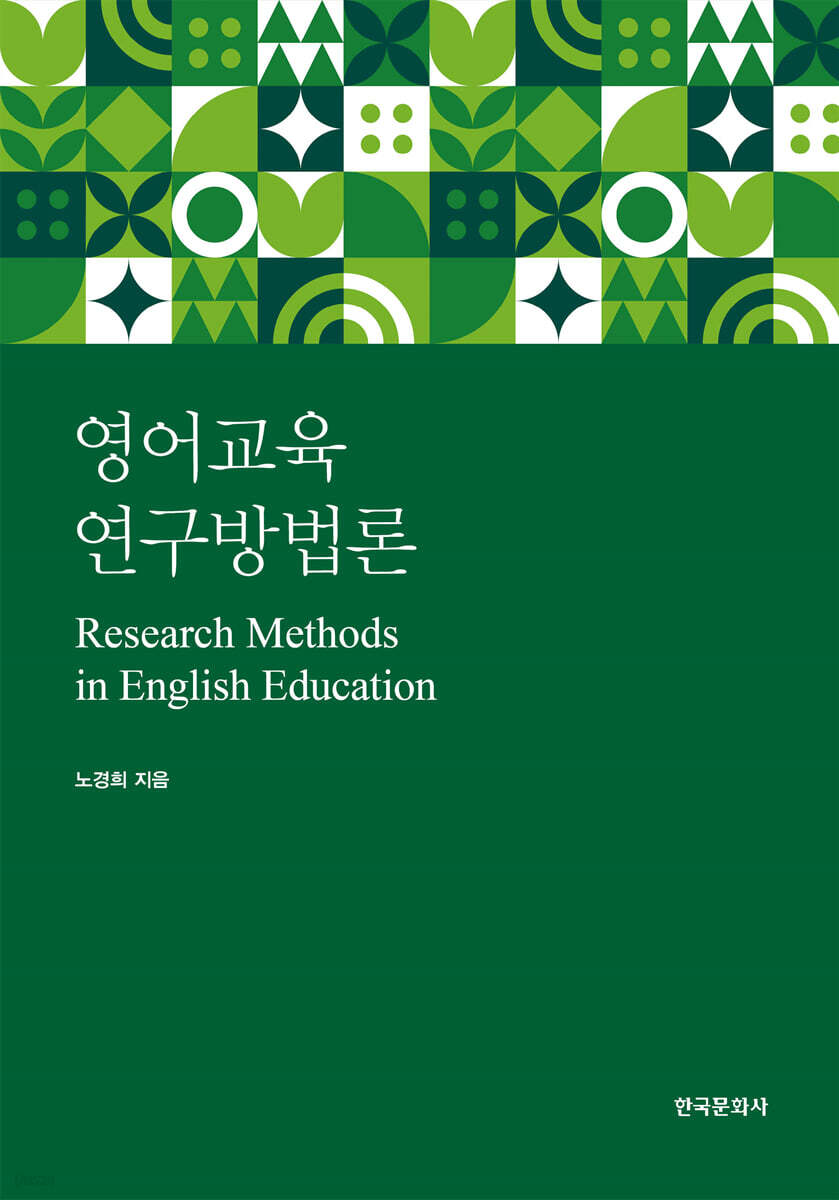 영어교육
연구방법론

Research Methods
in English Education

노경희 지음

한국문화사